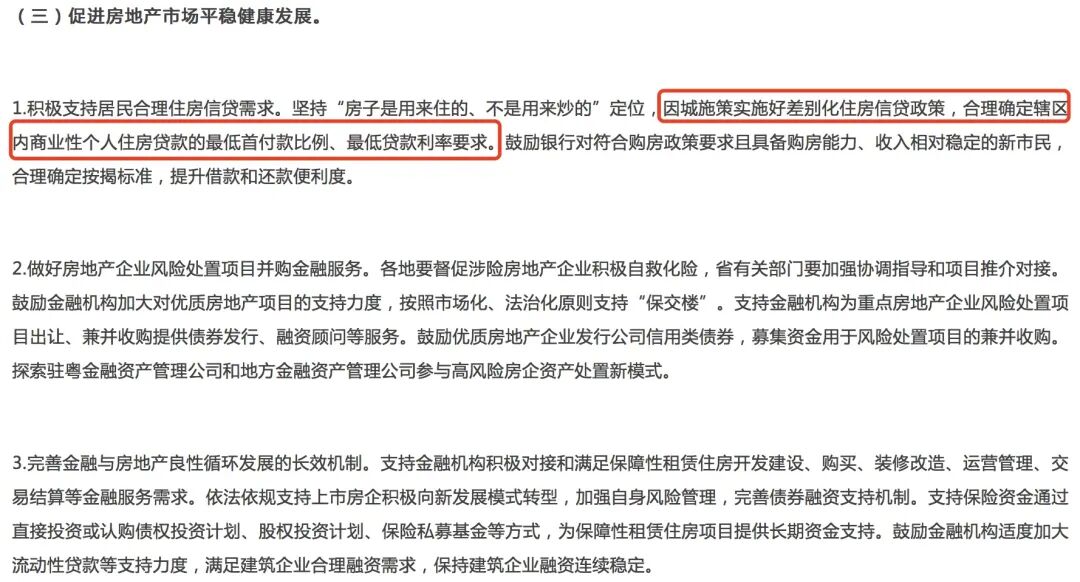 （三）促进房地产市场平稳健康发展。

1.积极支持居民合理住房信贷需求。坚持“房子是用来住的、不是用来炒的”定位，因城施策实施好差别化住房信贷政策，合理确定辖区内商业性个人住房贷款的最低首付款比例、最低贷款利率要求。鼓励银行对符合购房政策要求且具备购房能力、收入相对稳定的新市民，合理确定按揭标准，提升借款和还款便利度。

2.做好房地产企业风险处置项目并购金融服务。各地要督促涉险房地产企业积极自救化险，省有关部门要加强协调指导和项目推介对接。鼓励金融机构加大对优质房地产项目的支持力度，按照市场化、法治化原则支持“保交楼”。支持金融机构为重点房地产企业风险处置项目出让、兼并收购提供债券发行、融资顾问等服务。鼓励优质房地产企业发行公司信用类债券，募集资金用于风险处置项目的兼并收购。探索驻粤金融资产管理公司和地方金融资产管理公司参与高风险房企资产处置新模式。

3.完善金融与房地产良性循环发展的长效机制。支持金融机构积极对接和满足保障性租赁住房开发建设、购买、装修改造、运营管理、交易结算等金融服务需求。依法依规支持上市房企积极向新发展模式转型，加强自身风险管理，完善债券融资支持机制。支持保险资金通过直接投资或认购债权投资计划、股权投资计划、保险私募基金等方式，为保障性租赁住房项目提供长期资金支持。鼓励金融机构适度加大流动性贷款等支持力度，满足建筑企业合理融资需求，保持建筑企业融资连续稳定。